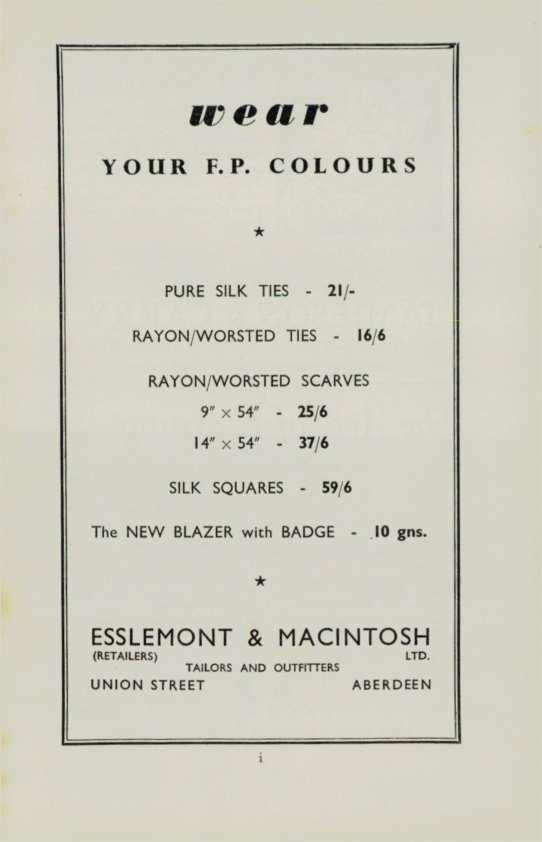 wear

YOUR F.P. COLOURS

★

PURE SILK TIES - 21/-

RAYON/WORSTED TIES - 16/6

RAYON/WORSTED SCARVES
9" × 54" - 25/6
14" × 54" - 37/6

SILK SQUARES - 59/6

The NEW BLAZER with BADGE - 10 gns.

★

ESSLEMONT & MACINTOSH
(RETAILERS) LTD.
TAILORS AND OUTFITTERS
UNION STREET ABERDEEN

i